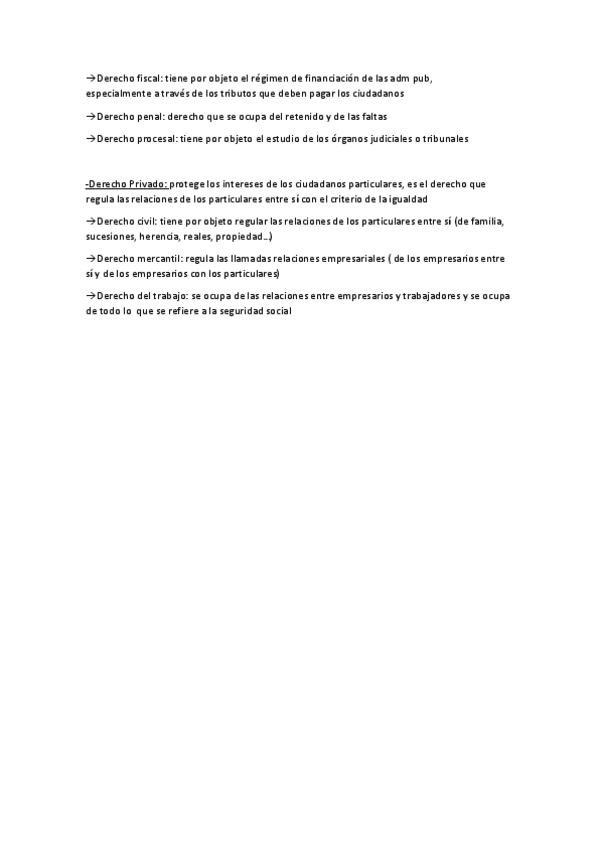 →Derecho fiscal: tiene por objeto el régimen de financiación de las adm pub, especialmente a través de los tributos que deben pagar los ciudadanos

→Derecho penal: derecho que se ocupa del retenido y de las faltas

→Derecho procesal: tiene por objeto el estudio de los órganos judiciales o tribunales

-Derecho Privado: protege los intereses de los ciudadanos particulares, es el derecho que regula las relaciones de los particulares entre sí con el criterio de la igualdad

→Derecho civil: tiene por objeto regular las relaciones de los particulares entre sí (de familia, sucesiones, herencia, reales, propiedad…)

→Derecho mercantil: regula las llamadas relaciones empresariales ( de los empresarios entre sí y de los empresarios con los particulares)

→Derecho del trabajo: se ocupa de las relaciones entre empresarios y trabajadores y se ocupa de todo lo que se refiere a la seguridad social